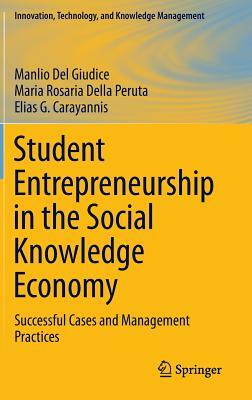 Innovation, Technology, and Knowledge Management

Manlio Del Giudice
Maria Rosaria Della Peruta
Elias G. Carayannis

Student Entrepreneurship in the Social Knowledge Economy

Successful Cases and Management Practices

Springer